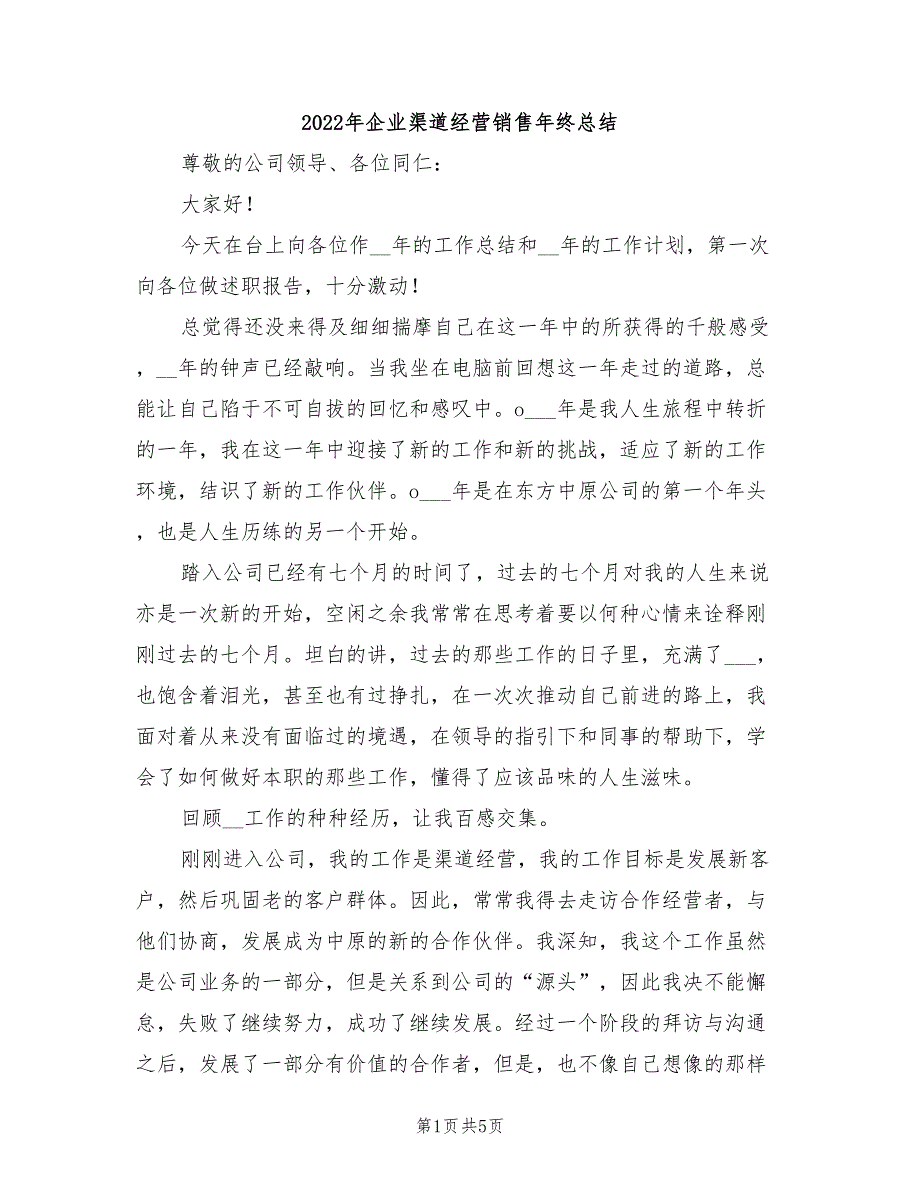 2022年企业渠道经营销售年终总结

尊敬的公司领导、各位同仁：

大家好！

今天在台上向各位作__年的工作总结和__年的工作计划，第一次向各位做述职报告，十分激动！

总觉得还没来得及细细揣摩自己在这一年中的所获得的千般感受，__年的钟声已经敲响。当我坐在电脑前回想这一年走过的道路，总能让自己陷于不可自拔的回忆和感叹中。o___年是我人生旅程中转折的一年，我在这一年中迎接了新的工作和新的挑战，适应了新的工作环境，结识了新的工作伙伴。o___年是在东方中原公司的第一个年头，也是人生历练的另一个开始。

踏入公司已经有七个月的时间了，过去的七个月对我的人生来说亦是一次新的开始，空闲之余我常常在思考着要以何种心情来诠释刚刚过去的七个月。坦白的讲，过去的那些工作的日子里，充满了___，也饱含着泪光，甚至也有过挣扎，在一次次推动自己前进的路上，我面对着从来没有面临过的境遇，在领导的指引下和同事的帮助下，学会了如何做好本职的那些工作，懂得了应该品味的人生滋味。

回顾__工作的种种经历，让我百感交集。

刚刚进入公司，我的工作是渠道经营，我的工作目标是发展新客户，然后巩固老的客户群体。因此，常常我得去走访合作经营者，与他们协商，发展成为中原的新的合作伙伴。我深知，我这个工作虽然是公司业务的一部分，但是关系到公司的“源头”，因此我决不能懈怠，失败了继续努力，成功了继续发展。经过一个阶段的拜访与沟通之后，发展了一部分有价值的合作者，但是，也不像自己想像的那样

第1页 共5页